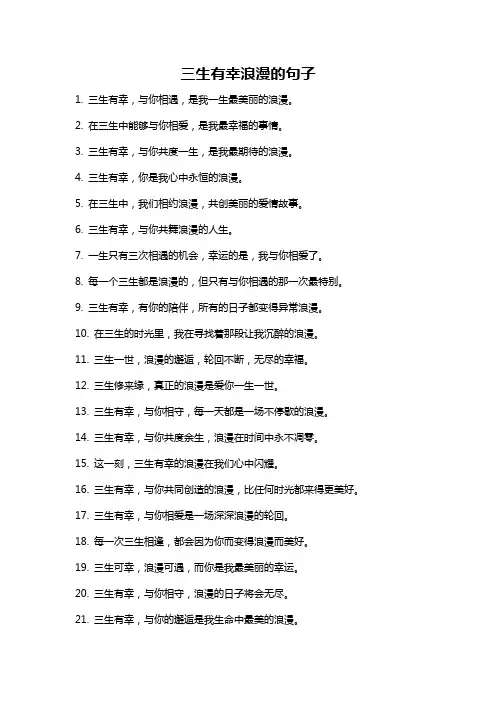 三生有幸浪漫的句子

1. 三生有幸，与你相遇，是我一生最美丽的浪漫。

2. 在三生中能够与你相爱，是我最幸福的事情。

3. 三生有幸，与你共度一生，是我最期待的浪漫。

4. 三生有幸，你是我心中永恒的浪漫。

5. 在三生中，我们相约浪漫，共创美丽的爱情故事。

6. 三生有幸，与你共舞浪漫的人生。

7. 一生只有三次相遇的机会，幸运的是，我与你相爱了。

8. 每一个三生都是浪漫的，但只有与你相遇的那一次最特别。

9. 三生有幸，有你的陪伴，所有的日子都变得异常浪漫。

10. 在三生的时光里，我在寻找着那段让我沉醉的浪漫。

11. 三生一世，浪漫的邂逅，轮回不断，无尽的幸福。

12. 三生修来缘，真正的浪漫是爱你一生一世。

13. 三生有幸，与你相守，每一天都是一场不停歇的浪漫。

14. 三生有幸，与你共度余生，浪漫在时间中永不凋零。

15. 这一刻，三生有幸的浪漫在我们心中闪耀。

16. 三生有幸，与你共同创造的浪漫，比任何时光都来得更美好。

17. 三生有幸，与你相爱是一场深深浪漫的轮回。

18. 每一次三生相逢，都会因为你而变得浪漫而美好。

19. 三生可幸，浪漫可遇，而你是我最美丽的幸运。

20. 三生有幸，与你相守，浪漫的日子将会无尽。

21. 三生有幸，与你的邂逅是我生命中最美的浪漫。